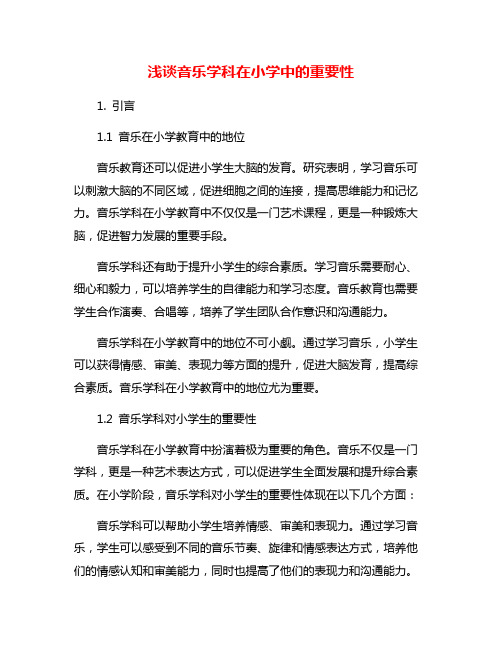 浅谈音乐学科在小学中的重要性

1. 引言

1.1 音乐在小学教育中的地位

音乐教育还可以促进小学生大脑的发育。研究表明，学习音乐可以刺激大脑的不同区域，促进细胞之间的连接，提高思维能力和记忆力。音乐学科在小学教育中不仅仅是一门艺术课程，更是一种锻炼大脑，促进智力发展的重要手段。

音乐学科还有助于提升小学生的综合素质。学习音乐需要耐心、细心和毅力，可以培养学生的自律能力和学习态度。音乐教育也需要学生合作演奏、合唱等，培养了学生团队合作意识和沟通能力。

音乐学科在小学教育中的地位不可小觑。通过学习音乐，小学生可以获得情感、审美、表现力等方面的提升，促进大脑发育，提高综合素质。音乐学科在小学教育中的地位尤为重要。

1.2 音乐学科对小学生的重要性

音乐学科在小学教育中扮演着极为重要的角色。音乐不仅是一门学科，更是一种艺术表达方式，可以促进学生全面发展和提升综合素质。在小学阶段，音乐学科对小学生的重要性体现在以下几个方面：

音乐学科可以帮助小学生培养情感、审美和表现力。通过学习音乐，学生可以感受到不同的音乐节奏、旋律和情感表达方式，培养他们的情感认知和审美能力，同时也提高了他们的表现力和沟通能力。